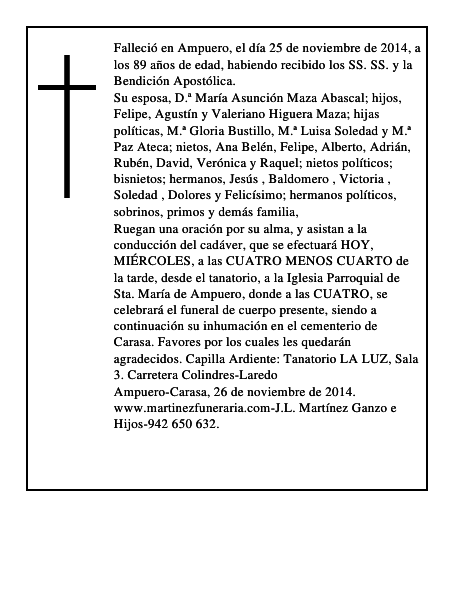 Falleció en Ampuero, el día 25 de noviembre de 2014, a los 89 años de edad, habiendo recibido los SS. SS. y la Bendición Apostólica.
Su esposa, D.ª María Asunción Maza Abascal; hijos, Felipe, Agustín y Valeriano Higuera Maza; hijas políticas, M.ª Gloria Bustillo, M.ª Luisa Soledad y M.ª Paz Ateca; nietos, Ana Belén, Felipe, Alberto, Adrián, Rubén, David, Verónica y Raquel; nietos políticos; bisnietos; hermanos, Jesús , Baldomero , Victoria , Soledad , Dolores y Felicísimo; hermanos políticos, sobrinos, primos y demás familia,
Ruegan una oración por su alma, y asistan a la conducción del cadáver, que se efectuará HOY, MIÉRCOLES, a las CUATRO MENOS CUARTO de la tarde, desde el tanatorio, a la Iglesia Parroquial de Sta. María de Ampuero, donde a las CUATRO, se celebrará el funeral de cuerpo presente, siendo a continuación su inhumación en el cementerio de Carasa. Favores por los cuales les quedarán agradecidos. Capilla Ardiente: Tanatorio LA LUZ, Sala 3. Carretera Colindres-Laredo
Ampuero-Carasa, 26 de noviembre de 2014.
www.martinezfuneraria.com-J.L. Martínez Ganzo e Hijos-942 650 632.